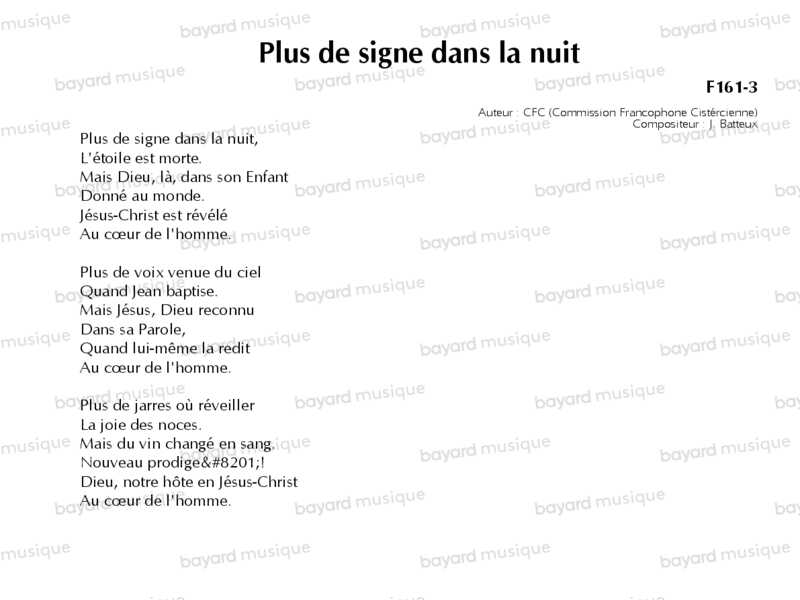 Plus de signe dans la nuit

F161-3

Auteur : CFC (Commission Francophone Cistércienne)
Compositeur : J. Batteux

Plus de signe dans la nuit,
L'étoile est morte.
Mais Dieu, là, dans son Enfant
Donné au monde.
Jésus-Christ est révélé
Au cœur de l'homme.

Plus de voix venue du ciel
Quand Jean baptise.
Mais Jésus, Dieu reconnu
Dans sa Parole,
Quand lui-même la redit
Au cœur de l'homme.

Plus de jarres où réveiller
La joie des noces.
Mais du vin changé en sang.
Nouveau prodige&#8201;!
Dieu, notre hôte en Jésus-Christ
Au cœur de l'homme.

bayard musique